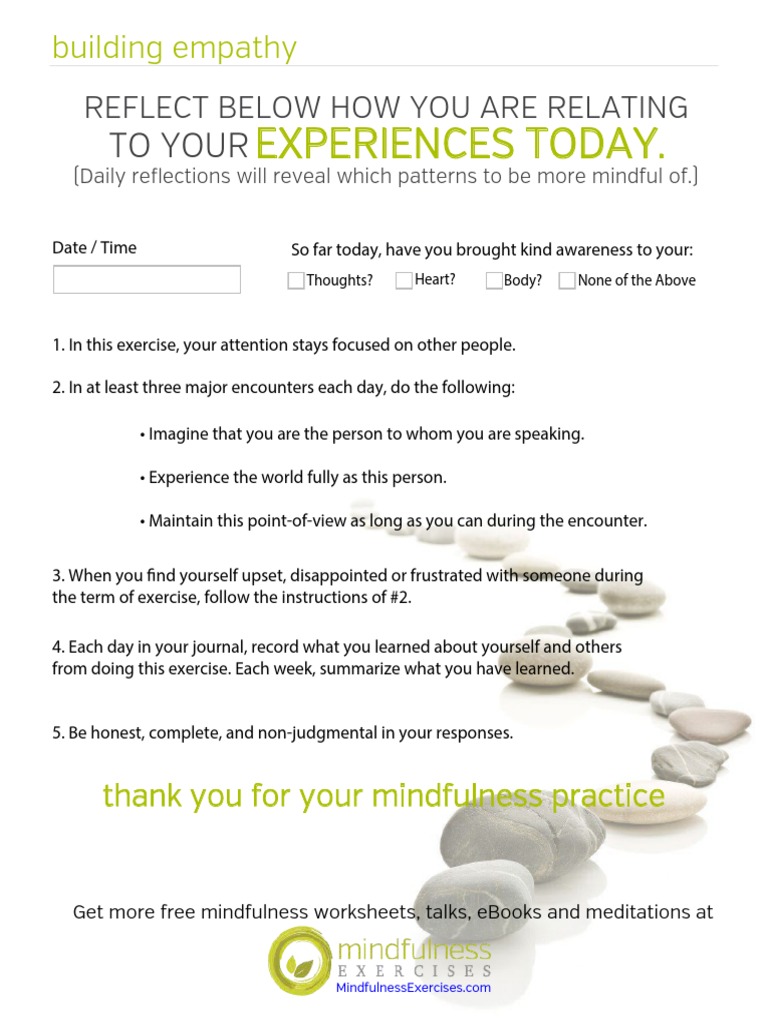 building empathy

REFLECT BELOW HOW YOU ARE RELATING TO YOUR EXPERIENCES TODAY.
(Daily reflections will reveal which patterns to be more mindful of.)

Date / Time

So far today, have you brought kind awareness to your:
Thoughts? Heart? Body? None of the Above

1. In this exercise, your attention stays focused on other people.

2. In at least three major encounters each day, do the following:

• Imagine that you are the person to whom you are speaking.

• Experience the world fully as this person.

• Maintain this point-of-view as long as you can during the encounter.

3. When you find yourself upset, disappointed or frustrated with someone during the term of exercise, follow the instructions of #2.

4. Each day in your journal, record what you learned about yourself and others from doing this exercise. Each week, summarize what you have learned.

5. Be honest, complete, and non-judgmental in your responses.

thank you for your mindfulness practice

Get more free mindfulness worksheets, talks, eBooks and meditations at

mindfulness EXERCISES
MindfulnessExercises.com